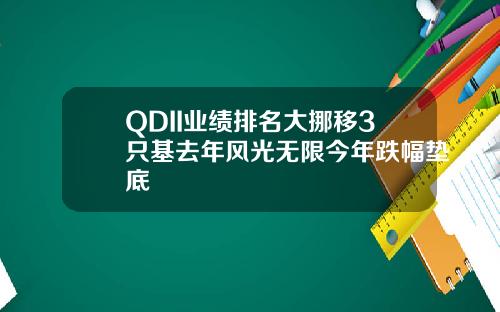 QDII业绩排名大挪移3只基去年风光无限今年跌幅垫底